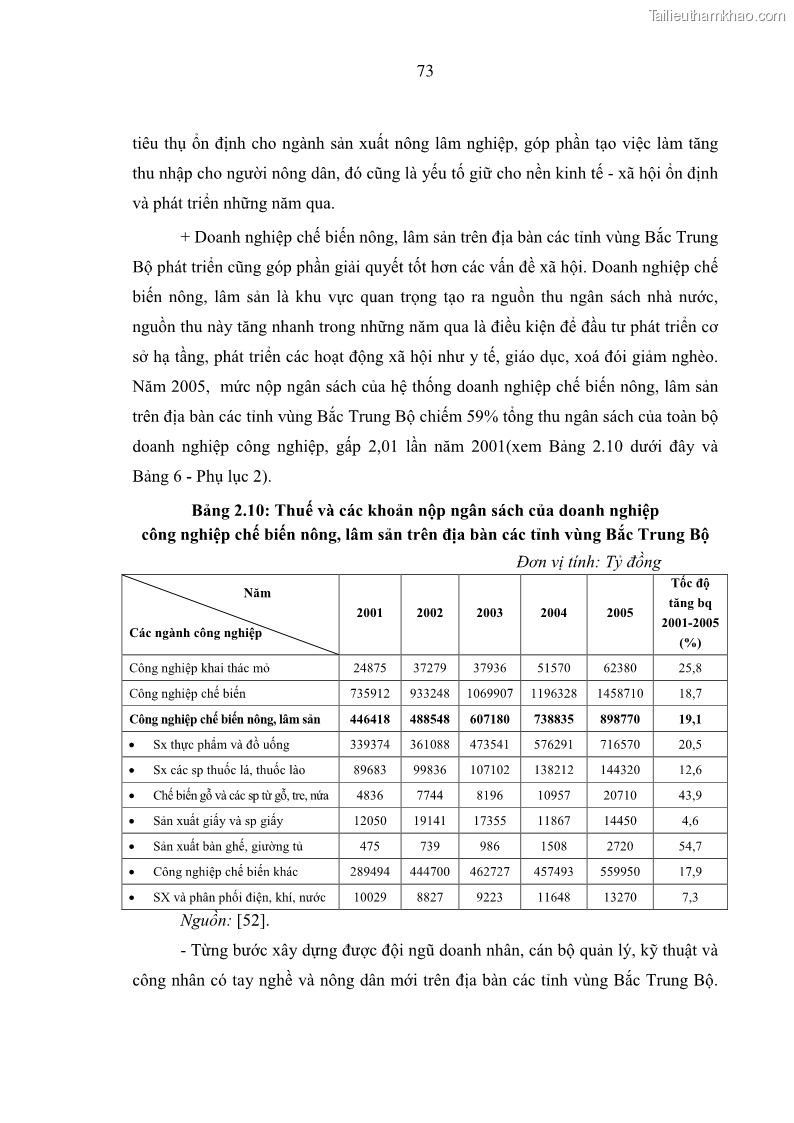 Tailieuthamkhao.com

73

tiêu thụ ổn định cho ngành sản xuất nông lâm nghiệp, góp phần tạo việc làm tăng thu nhập cho người nông dân, đó cũng là yếu tố giữ cho nền kinh tế - xã hội ổn định và phát triển những năm qua.

+ Doanh nghiệp chế biến nông, lâm sản trên địa bàn các tỉnh vùng Bắc Trung Bộ phát triển cũng góp phần giải quyết tốt hơn các vấn đề xã hội. Doanh nghiệp chế biến nông, lâm sản là khu vực quan trọng tạo ra nguồn thu ngân sách nhà nước, nguồn thu này tăng nhanh trong những năm qua là điều kiện để đầu tư phát triển cơ sở hạ tầng, phát triển các hoạt động xã hội như y tế, giáo dục, xoá đói giảm nghèo. Năm 2005, mức nộp ngân sách của hệ thống doanh nghiệp chế biến nông, lâm sản trên địa bàn các tỉnh vùng Bắc Trung Bộ chiếm 59% tổng thu ngân sách của toàn bộ doanh nghiệp công nghiệp, gấp 2,01 lần năm 2001(xem Bảng 2.10 dưới đây và Bảng 6 - Phụ lục 2).

Bảng 2.10: Thuế và các khoản nộp ngân sách của doanh nghiệp công nghiệp chế biến nông, lâm sản trên địa bàn các tỉnh vùng Bắc Trung Bộ

Đơn vị tính: Tỷ đồng

| Năm / Các ngành công nghiệp | 2001 | 2002 | 2003 | 2004 | 2005 | Tốc độ tăng bq 2001-2005 (%) |
|---|---|---|---|---|---|---|
| Công nghiệp khai thác mỏ | 24875 | 37279 | 37936 | 51570 | 62380 | 25,8 |
| Công nghiệp chế biến | 735912 | 933248 | 1069907 | 1196328 | 1458710 | 18,7 |
| Công nghiệp chế biến nông, lâm sản | 446418 | 488548 | 607180 | 738835 | 898770 | 19,1 |
| • Sx thực phẩm và đồ uống | 339374 | 361088 | 473541 | 576291 | 716570 | 20,5 |
| • Sx các sp thuốc lá, thuốc lào | 89683 | 99836 | 107102 | 138212 | 144320 | 12,6 |
| • Chế biến gỗ và các sp từ gỗ, tre, nứa | 4836 | 7744 | 8196 | 10957 | 20710 | 43,9 |
| • Sản xuất giấy và sp giấy | 12050 | 19141 | 17355 | 11867 | 14450 | 4,6 |
| • Sản xuất bàn ghế, giường tủ | 475 | 739 | 986 | 1508 | 2720 | 54,7 |
| • Công nghiệp chế biến khác | 289494 | 444700 | 462727 | 457493 | 559950 | 17,9 |
| • SX và phân phối điện, khí, nước | 10029 | 8827 | 9223 | 11648 | 13270 | 7,3 |

Nguồn: [52].

- Từng bước xây dựng được đội ngũ doanh nhân, cán bộ quản lý, kỹ thuật và công nhân có tay nghề và nông dân mới trên địa bàn các tỉnh vùng Bắc Trung Bộ.